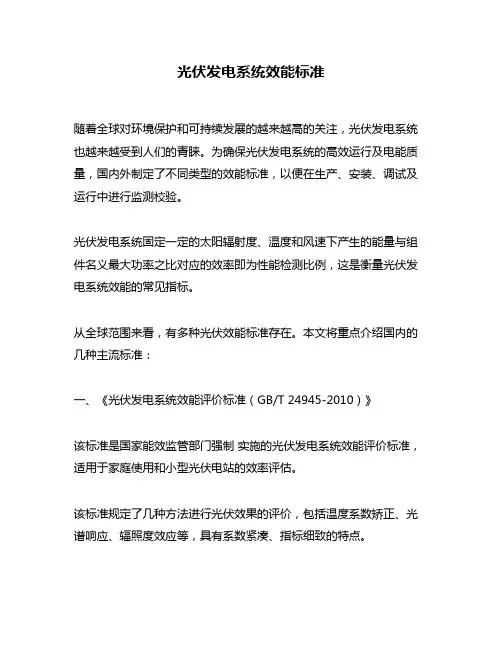 光伏发电系统效能标准

随着全球对环境保护和可持续发展的越来越高的关注，光伏发电系统也越来越受到人们的青睐。为确保光伏发电系统的高效运行及电能质量，国内外制定了不同类型的效能标准，以便在生产、安装、调试及运行中进行监测校验。

光伏发电系统固定一定的太阳辐射度、温度和风速下产生的能量与组件名义最大功率之比对应的效率即为性能检测比例，这是衡量光伏发电系统效能的常见指标。

从全球范围来看，有多种光伏效能标准存在。本文将重点介绍国内的几种主流标准：

一、《光伏发电系统效能评价标准（GB/T 24945-2010）》

该标准是国家能效监管部门强制 实施的光伏发电系统效能评价标准，适用于家庭使用和小型光伏电站的效率评估。

该标准规定了几种方法进行光伏效果的评价，包括温度系数矫正、光谱响应、辐照度效应等，具有系数紧凑、指标细致的特点。